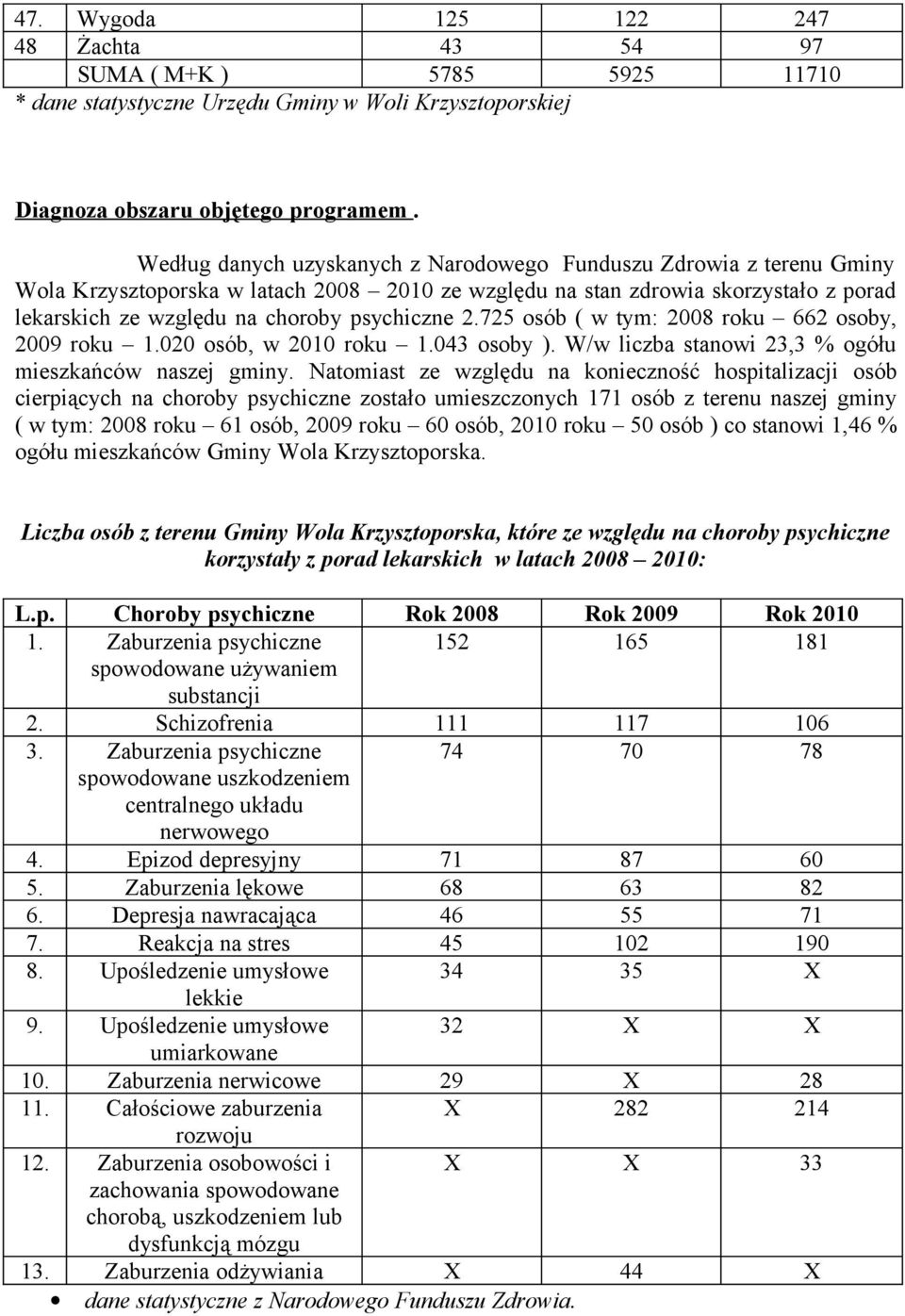 | 47. | Wygoda | 125 | 122 | 247 |
|---|---|---|---|---|
| 48 | Żachta | 43 | 54 | 97 |
| | SUMA ( M+K ) | 5785 | 5925 | 11710 |

* dane statystyczne Urzędu Gminy w Woli Krzysztoporskiej

Diagnoza obszaru objętego programem .

Według danych uzyskanych z Narodowego Funduszu Zdrowia z terenu Gminy Wola Krzysztoporska w latach 2008 – 2010 ze względu na stan zdrowia skorzystało z porad lekarskich ze względu na choroby psychiczne 2.725 osób ( w tym: 2008 roku – 662 osoby, 2009 roku – 1.020 osób, w 2010 roku – 1.043 osoby ). W/w liczba stanowi 23,3 % ogółu mieszkańców naszej gminy. Natomiast ze względu na konieczność hospitalizacji osób cierpiących na choroby psychiczne zostało umieszczonych 171 osób z terenu naszej gminy ( w tym: 2008 roku – 61 osób, 2009 roku – 60 osób, 2010 roku – 50 osób ) co stanowi 1,46 % ogółu mieszkańców Gminy Wola Krzysztoporska.

Liczba osób z terenu Gminy Wola Krzysztoporska, które ze względu na choroby psychiczne korzystały z porad lekarskich w latach 2008 – 2010:

| L.p. | Choroby psychiczne | Rok 2008 | Rok 2009 | Rok 2010 |
|---|---|---|---|---|
| 1. | Zaburzenia psychiczne spowodowane używaniem substancji | 152 | 165 | 181 |
| 2. | Schizofrenia | 111 | 117 | 106 |
| 3. | Zaburzenia psychiczne spowodowane uszkodzeniem centralnego układu nerwowego | 74 | 70 | 78 |
| 4. | Epizod depresyjny | 71 | 87 | 60 |
| 5. | Zaburzenia lękowe | 68 | 63 | 82 |
| 6. | Depresja nawracająca | 46 | 55 | 71 |
| 7. | Reakcja na stres | 45 | 102 | 190 |
| 8. | Upośledzenie umysłowe lekkie | 34 | 35 | X |
| 9. | Upośledzenie umysłowe umiarkowane | 32 | X | X |
| 10. | Zaburzenia nerwicowe | 29 | X | 28 |
| 11. | Całościowe zaburzenia rozwoju | X | 282 | 214 |
| 12. | Zaburzenia osobowości i zachowania spowodowane chorobą, uszkodzeniem lub dysfunkcją mózgu | X | X | 33 |
| 13. | Zaburzenia odżywiania | X | 44 | X |

• dane statystyczne z Narodowego Funduszu Zdrowia.